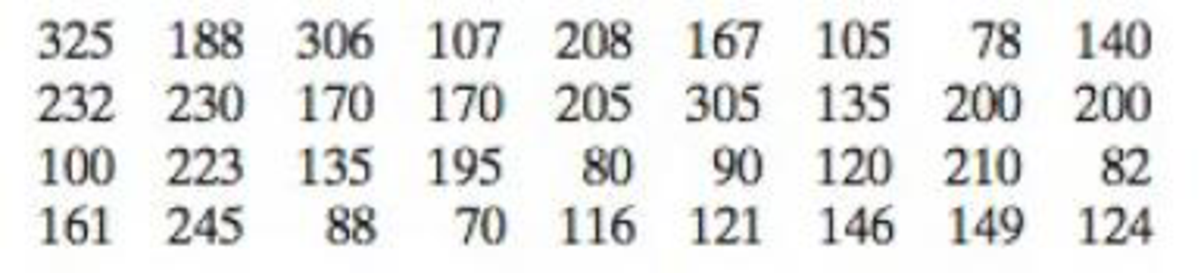 | 325 | 188 | 306 | 107 | 208 | 167 | 105 | 78 | 140 |
|---|---|---|---|---|---|---|---|---|
| 232 | 230 | 170 | 170 | 205 | 305 | 135 | 200 | 200 |
| 100 | 223 | 135 | 195 | 80 | 90 | 120 | 210 | 82 |
| 161 | 245 | 88 | 70 | 116 | 121 | 146 | 149 | 124 |